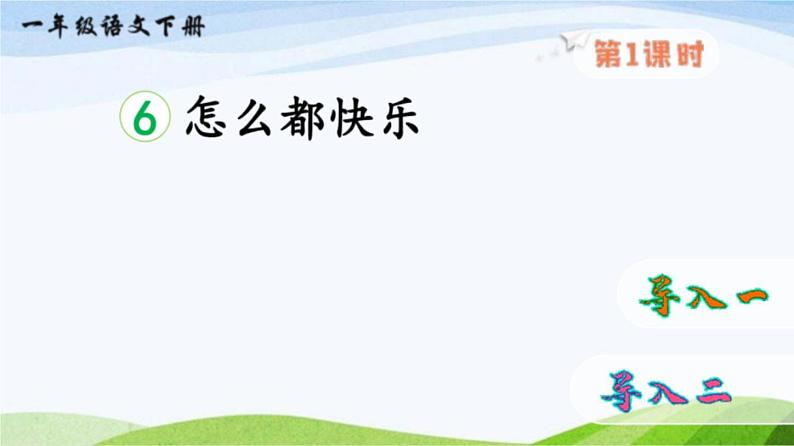 一年级语文下册

第1课时

6 怎么都快乐

导入一

导入二